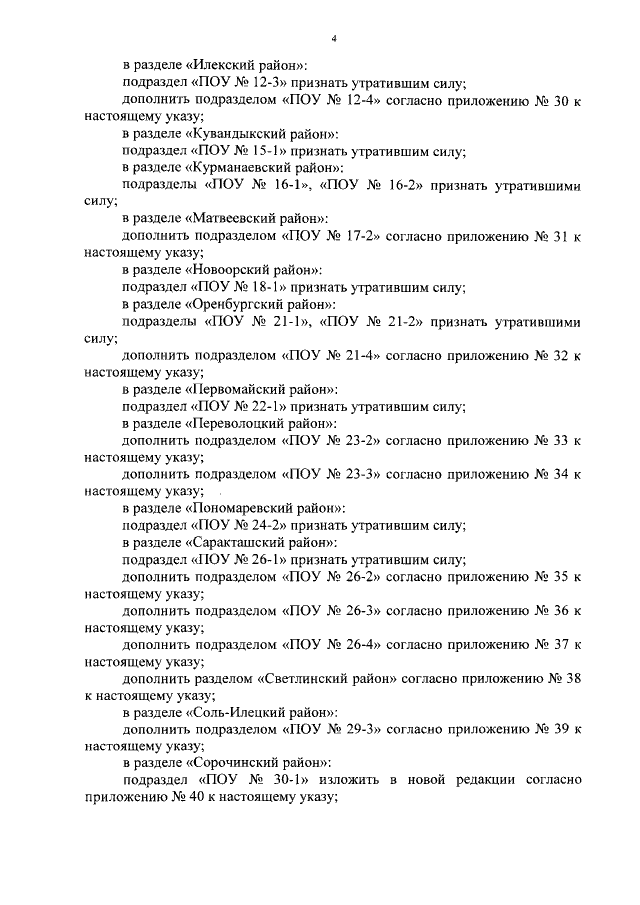 4

в разделе «Илекский район»:

подраздел «ПОУ № 12-3» признать утратившим силу;

дополнить подразделом «ПОУ № 12-4» согласно приложению № 30 к настоящему указу;

в разделе «Кувандыкский район»:

подраздел «ПОУ № 15-1» признать утратившим силу;

в разделе «Курманаевский район»:

подразделы «ПОУ № 16-1», «ПОУ № 16-2» признать утратившими силу;

в разделе «Матвеевский район»:

дополнить подразделом «ПОУ № 17-2» согласно приложению № 31 к настоящему указу;

в разделе «Новоорский район»:

подраздел «ПОУ № 18-1» признать утратившим силу;

в разделе «Оренбургский район»:

подразделы «ПОУ № 21-1», «ПОУ № 21-2» признать утратившими силу;

дополнить подразделом «ПОУ № 21-4» согласно приложению № 32 к настоящему указу;

в разделе «Первомайский район»:

подраздел «ПОУ № 22-1» признать утратившим силу;

в разделе «Переволоцкий район»:

дополнить подразделом «ПОУ № 23-2» согласно приложению № 33 к настоящему указу;

дополнить подразделом «ПОУ № 23-3» согласно приложению № 34 к настоящему указу;

в разделе «Пономаревский район»:

подраздел «ПОУ № 24-2» признать утратившим силу;

в разделе «Саракташский район»:

подраздел «ПОУ № 26-1» признать утратившим силу;

дополнить подразделом «ПОУ № 26-2» согласно приложению № 35 к настоящему указу;

дополнить подразделом «ПОУ № 26-3» согласно приложению № 36 к настоящему указу;

дополнить подразделом «ПОУ № 26-4» согласно приложению № 37 к настоящему указу;

дополнить разделом «Светлинский район» согласно приложению № 38 к настоящему указу;

в разделе «Соль-Илецкий район»:

дополнить подразделом «ПОУ № 29-3» согласно приложению № 39 к настоящему указу;

в разделе «Сорочинский район»:

подраздел «ПОУ № 30-1» изложить в новой редакции согласно приложению № 40 к настоящему указу;